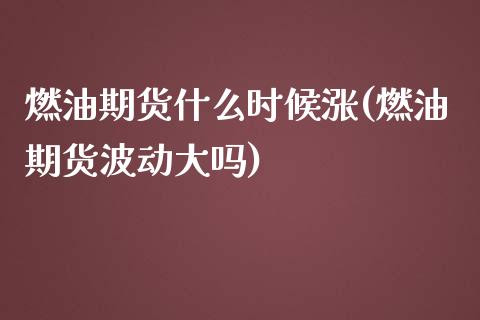 燃油期货什么时候涨(燃油期货波动大吗)